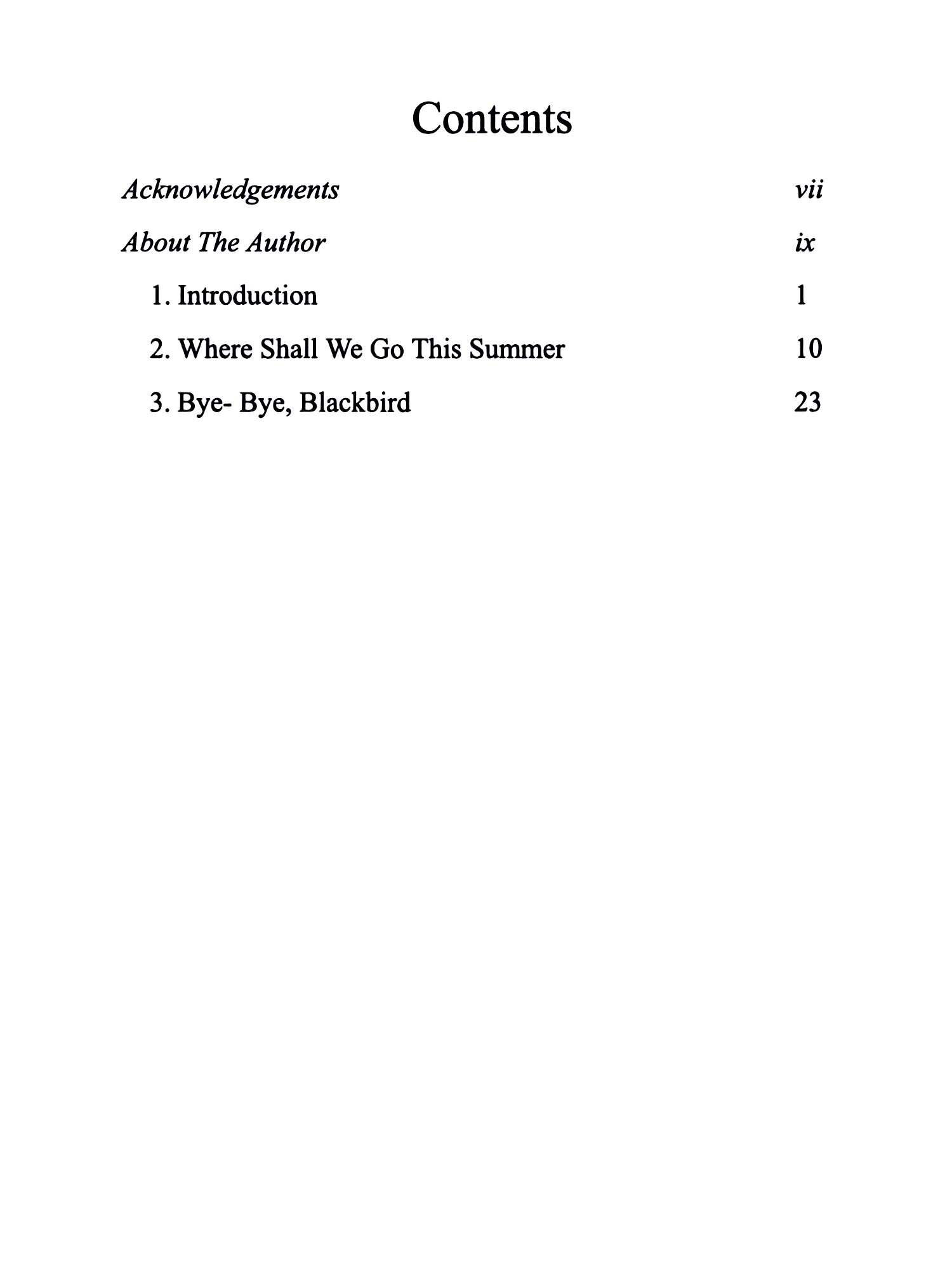 Contents

Acknowledgements vii

About The Author ix

1. Introduction 1

2. Where Shall We Go This Summer 10

3. Bye- Bye, Blackbird 23